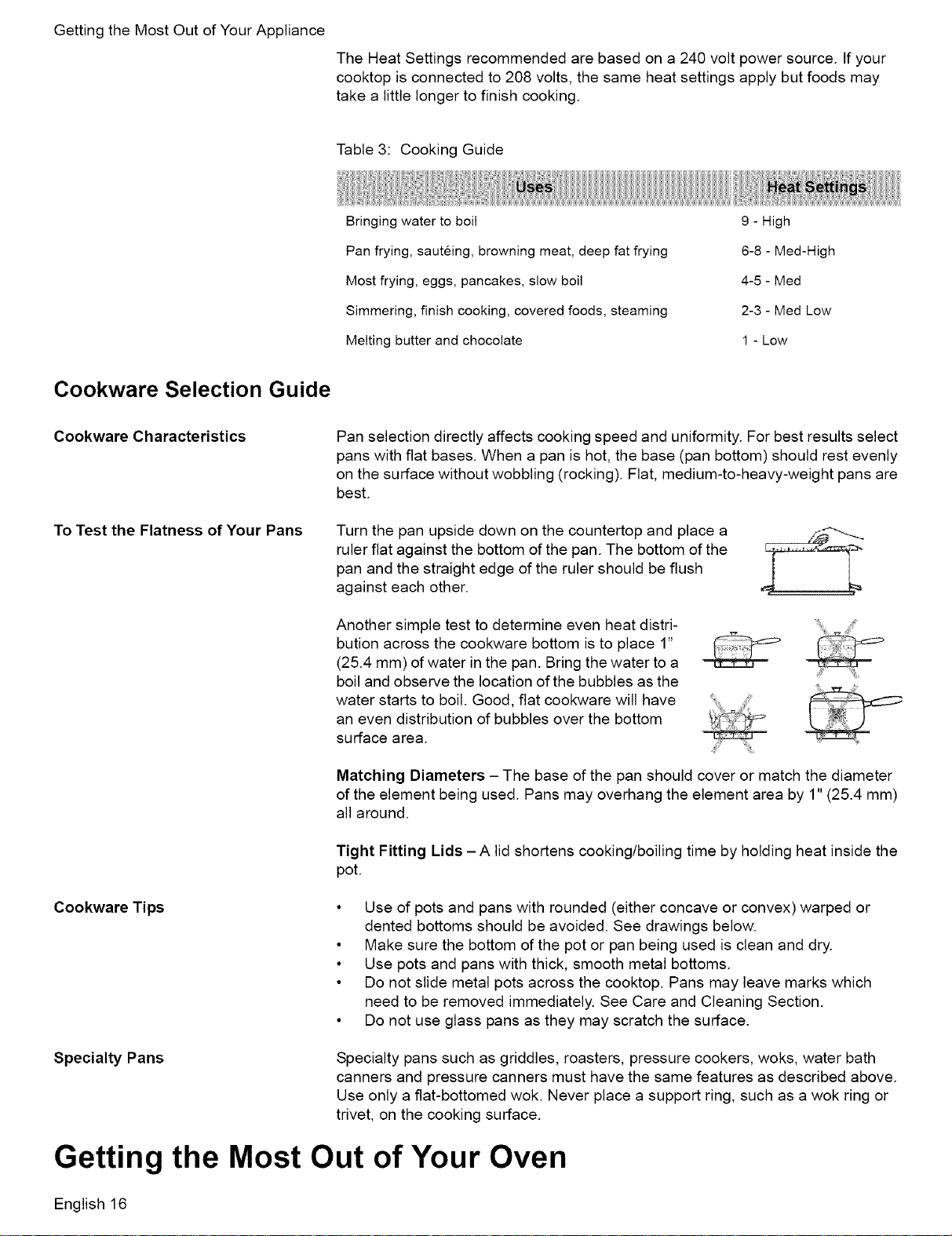 Getting the Most Out of Your Appliance

The Heat Settings recommended are based on a 240 volt power source. If your cooktop is connected to 208 volts, the same heat settings apply but foods may take a little longer to finish cooking.

Table 3: Cooking Guide

| Uses | Heat Settings |
|---|---|
| Bringing water to boil | 9 - High |
| Pan frying, sautéing, browning meat, deep fat frying | 6-8 - Med-High |
| Most frying, eggs, pancakes, slow boil | 4-5 - Med |
| Simmering, finish cooking, covered foods, steaming | 2-3 - Med Low |
| Melting butter and chocolate | 1 - Low |

Cookware Selection Guide

Cookware Characteristics

Pan selection directly affects cooking speed and uniformity. For best results select pans with flat bases. When a pan is hot, the base (pan bottom) should rest evenly on the surface without wobbling (rocking). Flat, medium-to-heavy-weight pans are best.

To Test the Flatness of Your Pans

Turn the pan upside down on the countertop and place a ruler flat against the bottom of the pan. The bottom of the pan and the straight edge of the ruler should be flush against each other.

Another simple test to determine even heat distribution across the cookware bottom is to place 1" (25.4 mm) of water in the pan. Bring the water to a boil and observe the location of the bubbles as the water starts to boil. Good, flat cookware will have an even distribution of bubbles over the bottom surface area.

Matching Diameters – The base of the pan should cover or match the diameter of the element being used. Pans may overhang the element area by 1" (25.4 mm) all around.

Tight Fitting Lids – A lid shortens cooking/boiling time by holding heat inside the pot.

Cookware Tips

• Use of pots and pans with rounded (either concave or convex) warped or dented bottoms should be avoided. See drawings below.
• Make sure the bottom of the pot or pan being used is clean and dry.
• Use pots and pans with thick, smooth metal bottoms.
• Do not slide metal pots across the cooktop. Pans may leave marks which need to be removed immediately. See Care and Cleaning Section.
• Do not use glass pans as they may scratch the surface.

Specialty Pans

Specialty pans such as griddles, roasters, pressure cookers, woks, water bath canners and pressure canners must have the same features as described above. Use only a flat-bottomed wok. Never place a support ring, such as a wok ring or trivet, on the cooking surface.

Getting the Most Out of Your Oven

English 16